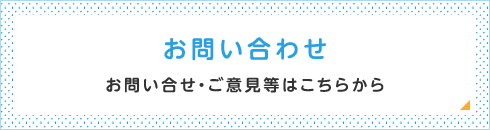 お問い合わせ

お問い合せ・ご意見等はこちらから